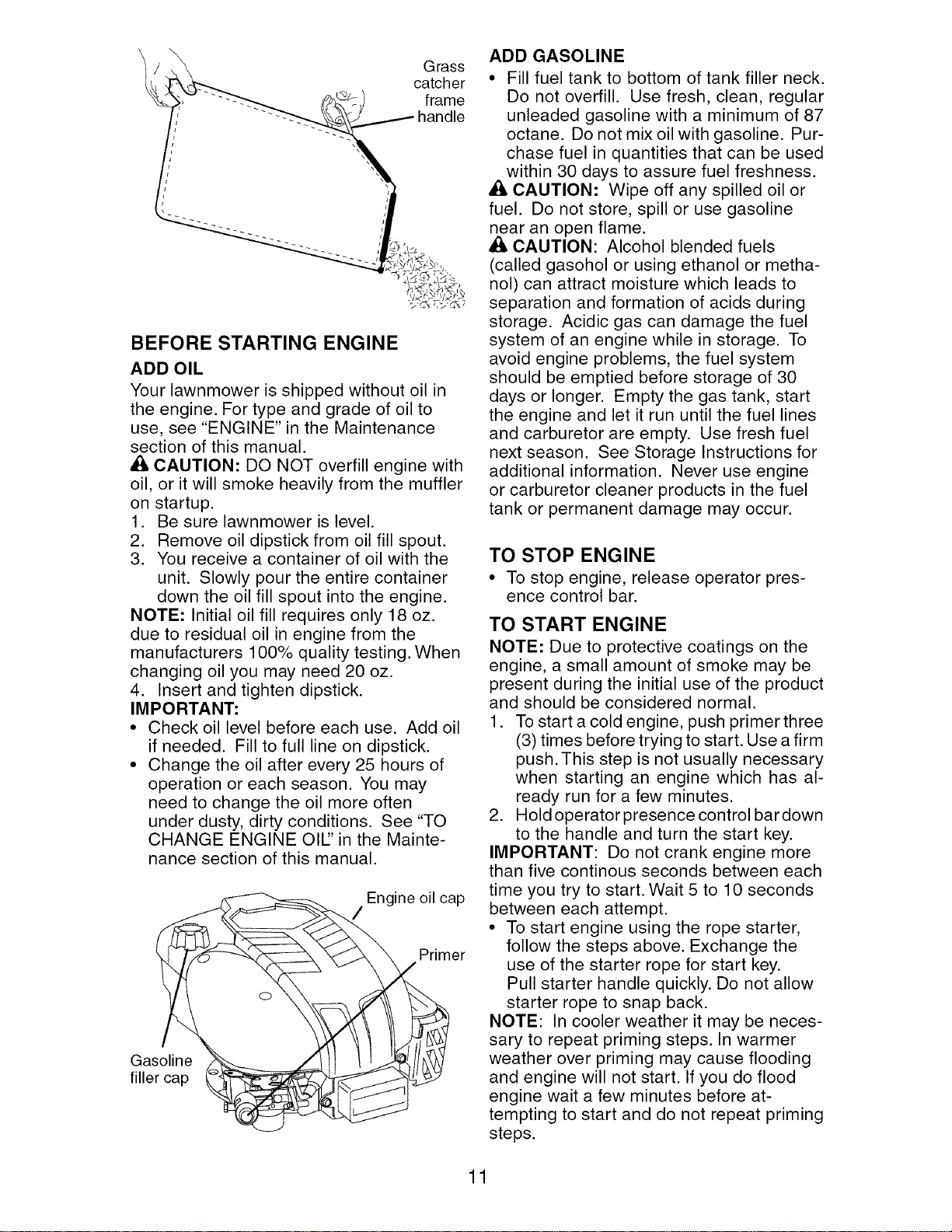 Grass
catcher
frame
handle

BEFORE STARTING ENGINE

ADD OIL

Your lawnmower is shipped without oil in the engine. For type and grade of oil to use, see "ENGINE" in the Maintenance section of this manual.

CAUTION: DO NOT overfill engine with oil, or it will smoke heavily from the muffler on startup.

1. Be sure lawnmower is level.
2. Remove oil dipstick from oil fill spout.
3. You receive a container of oil with the unit. Slowly pour the entire container down the oil fill spout into the engine.

NOTE: Initial oil fill requires only 18 oz. due to residual oil in engine from the manufacturers 100% quality testing. When changing oil you may need 20 oz.

4. Insert and tighten dipstick.

IMPORTANT:
• Check oil level before each use. Add oil if needed. Fill to full line on dipstick.
• Change the oil after every 25 hours of operation or each season. You may need to change the oil more often under dusty, dirty conditions. See "TO CHANGE ENGINE OIL" in the Maintenance section of this manual.

Engine oil cap
Primer
Gasoline
filler cap

ADD GASOLINE
• Fill fuel tank to bottom of tank filler neck. Do not overfill. Use fresh, clean, regular unleaded gasoline with a minimum of 87 octane. Do not mix oil with gasoline. Purchase fuel in quantities that can be used within 30 days to assure fuel freshness.

CAUTION: Wipe off any spilled oil or fuel. Do not store, spill or use gasoline near an open flame.

CAUTION: Alcohol blended fuels (called gasohol or using ethanol or methanol) can attract moisture which leads to separation and formation of acids during storage. Acidic gas can damage the fuel system of an engine while in storage. To avoid engine problems, the fuel system should be emptied before storage of 30 days or longer. Empty the gas tank, start the engine and let it run until the fuel lines and carburetor are empty. Use fresh fuel next season. See Storage Instructions for additional information. Never use engine or carburetor cleaner products in the fuel tank or permanent damage may occur.

TO STOP ENGINE
• To stop engine, release operator presence control bar.

TO START ENGINE

NOTE: Due to protective coatings on the engine, a small amount of smoke may be present during the initial use of the product and should be considered normal.

1. To start a cold engine, push primer three (3) times before trying to start. Use a firm push. This step is not usually necessary when starting an engine which has already run for a few minutes.
2. Hold operator presence control bar down to the handle and turn the start key.

IMPORTANT: Do not crank engine more than five continous seconds between each time you try to start. Wait 5 to 10 seconds between each attempt.
• To start engine using the rope starter, follow the steps above. Exchange the use of the starter rope for start key. Pull starter handle quickly. Do not allow starter rope to snap back.

NOTE: In cooler weather it may be necessary to repeat priming steps. In warmer weather over priming may cause flooding and engine will not start. If you do flood engine wait a few minutes before attempting to start and do not repeat priming steps.

11